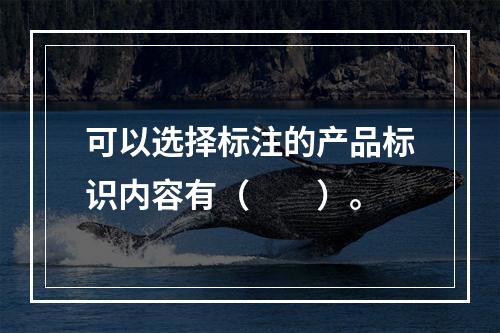 可以选择标注的产品标识内容有（　　）。